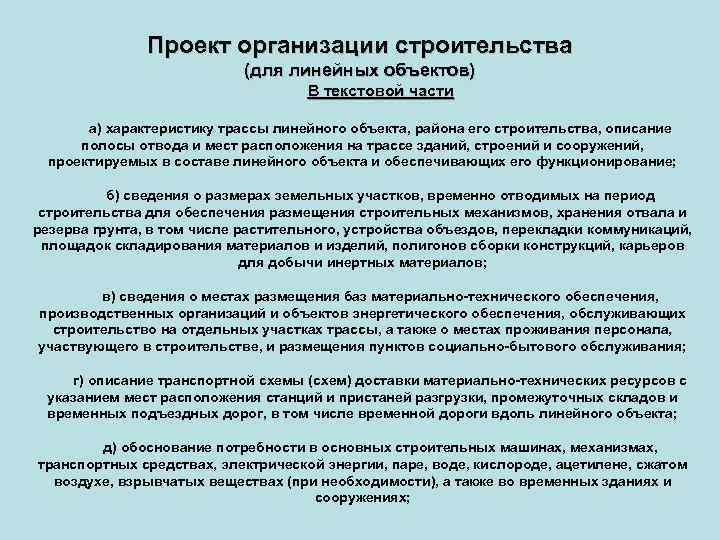 Проект организации строительства
(для линейных объектов)
В текстовой части

а) характеристику трассы линейного объекта, района его строительства, описание полосы отвода и мест расположения на трассе зданий, строений и сооружений, проектируемых в составе линейного объекта и обеспечивающих его функционирование;

б) сведения о размерах земельных участков, временно отводимых на период строительства для обеспечения размещения строительных механизмов, хранения отвала и резерва грунта, в том числе растительного, устройства объездов, перекладки коммуникаций, площадок складирования материалов и изделий, полигонов сборки конструкций, карьеров для добычи инертных материалов;

в) сведения о местах размещения баз материально-технического обеспечения, производственных организаций и объектов энергетического обеспечения, обслуживающих строительство на отдельных участках трассы, а также о местах проживания персонала, участвующего в строительстве, и размещения пунктов социально-бытового обслуживания;

г) описание транспортной схемы (схем) доставки материально-технических ресурсов с указанием мест расположения станций и пристаней разгрузки, промежуточных складов и временных подъездных дорог, в том числе временной дороги вдоль линейного объекта;

д) обоснование потребности в основных строительных машинах, механизмах, транспортных средствах, электрической энергии, паре, воде, кислороде, ацетилене, сжатом воздухе, взрывчатых веществах (при необходимости), а также во временных зданиях и сооружениях;